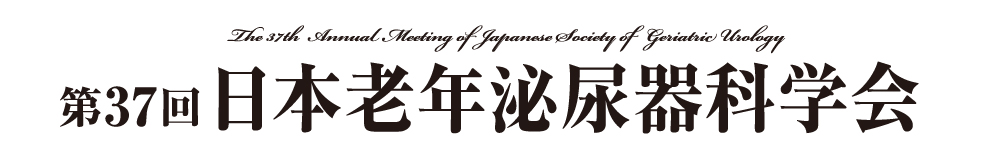 The 37th Annual Meeting of Japanese Society of Geriatric Urology

第37回 日本老年泌尿器科学会